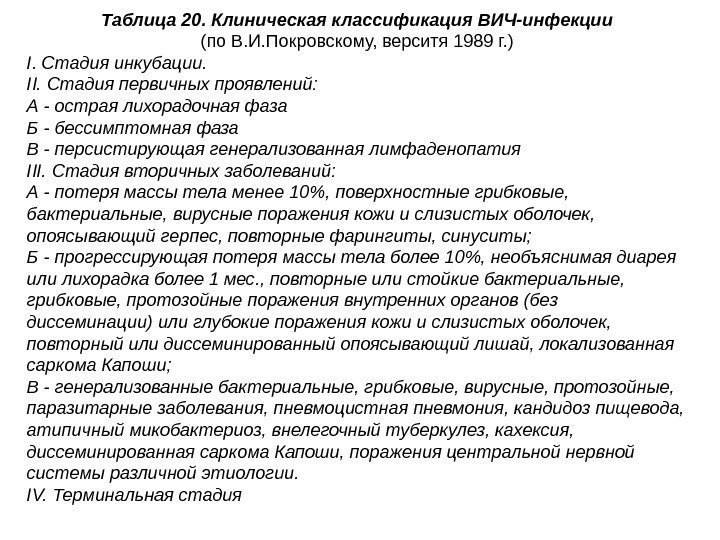 Таблица 20. Клиническая классификация ВИЧ-инфекции
(по В.И.Покровскому, верситя 1989 г.)

I. Стадия инкубации.
II. Стадия первичных проявлений:
А - острая лихорадочная фаза
Б - бессимптомная фаза
В - персистирующая генерализованная лимфаденопатия
III. Стадия вторичных заболеваний:
А - потеря массы тела менее 10%, поверхностные грибковые, бактериальные, вирусные поражения кожи и слизистых оболочек, опоясывающий герпес, повторные фарингиты, синуситы;
Б - прогрессирующая потеря массы тела более 10%, необъяснимая диарея или лихорадка более 1 мес., повторные или стойкие бактериальные, грибковые, протозойные поражения внутренних органов (без диссеминации) или глубокие поражения кожи и слизистых оболочек, повторный или диссеминированный опоясывающий лишай, локализованная саркома Капоши;
В - генерализованные бактериальные, грибковые, вирусные, протозойные, паразитарные заболевания, пневмоцистная пневмония, кандидоз пищевода, атипичный микобактериоз, внелегочный туберкулез, кахексия, диссеминированная саркома Капоши, поражения центральной нервной системы различной этиологии.
IV. Терминальная стадия